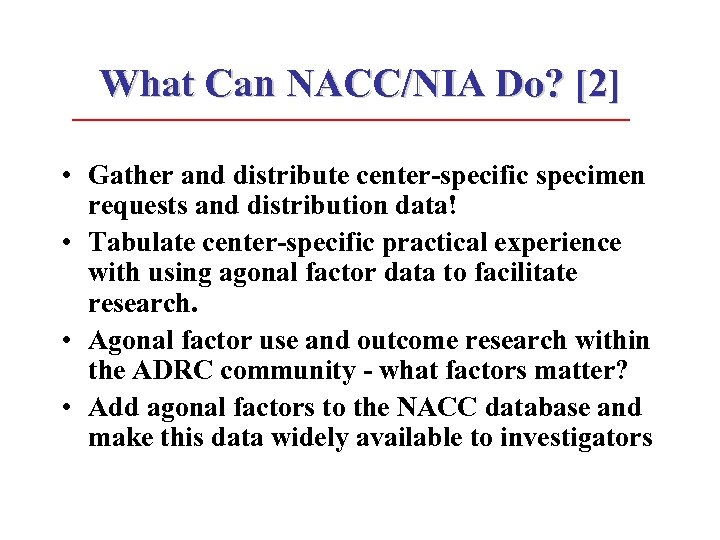 What Can NACC/NIA Do? [2]

• Gather and distribute center-specific specimen requests and distribution data!

• Tabulate center-specific practical experience with using agonal factor data to facilitate research.

• Agonal factor use and outcome research within the ADRC community - what factors matter?

• Add agonal factors to the NACC database and make this data widely available to investigators